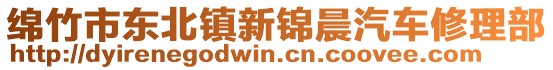 绵竹市东北镇新锦晨汽车修理部
http://dyirenegodwin.cn.coovee.com